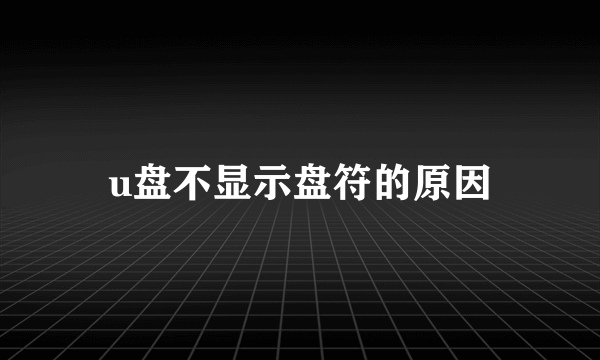 u盘不显示盘符的原因